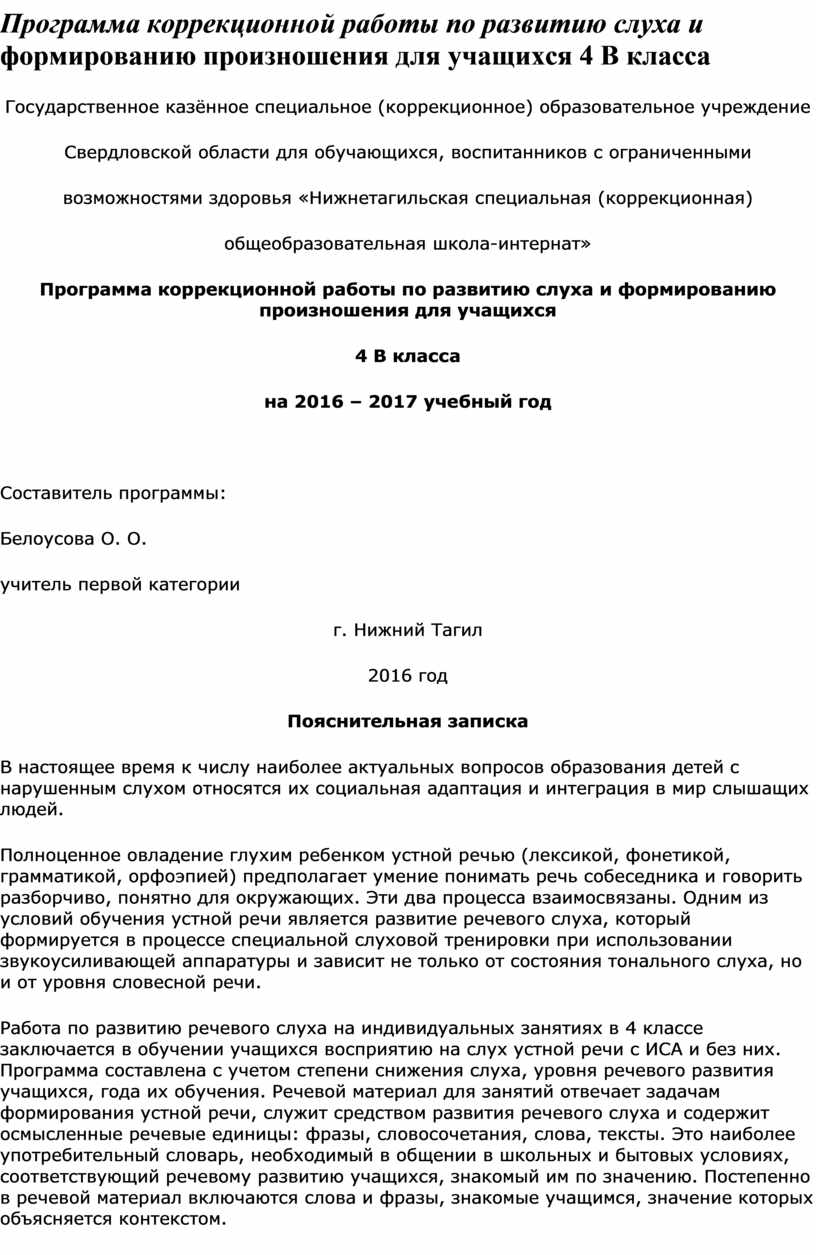 Программа коррекционной работы по развитию слуха и формированию произношения для учащихся 4 В класса

Государственное казённое специальное (коррекционное) образовательное учреждение

Свердловской области для обучающихся, воспитанников с ограниченными

возможностями здоровья «Нижнетагильская специальная (коррекционная)

общеобразовательная школа-интернат»

Программа коррекционной работы по развитию слуха и формированию произношения для учащихся

4 В класса

на 2016 – 2017 учебный год

Составитель программы:

Белоусова О. О.

учитель первой категории

г. Нижний Тагил

2016 год

Пояснительная записка

В настоящее время к числу наиболее актуальных вопросов образования детей с нарушенным слухом относятся их социальная адаптация и интеграция в мир слышащих людей.

Полноценное овладение глухим ребенком устной речью (лексикой, фонетикой, грамматикой, орфоэпией) предполагает умение понимать речь собеседника и говорить разборчиво, понятно для окружающих. Эти два процесса взаимосвязаны. Одним из условий обучения устной речи является развитие речевого слуха, который формируется в процессе специальной слуховой тренировки при использовании звукоусиливающей аппаратуры и зависит не только от состояния тонального слуха, но и от уровня словесной речи.

Работа по развитию речевого слуха на индивидуальных занятиях в 4 классе заключается в обучении учащихся восприятию на слух устной речи с ИСА и без них. Программа составлена с учетом степени снижения слуха, уровня речевого развития учащихся, года их обучения. Речевой материал для занятий отвечает задачам формирования устной речи, служит средством развития речевого слуха и содержит осмысленные речевые единицы: фразы, словосочетания, слова, тексты. Это наиболее употребительный словарь, необходимый в общении в школьных и бытовых условиях, соответствующий речевому развитию учащихся, знакомый им по значению. Постепенно в речевой материал включаются слова и фразы, знакомые учащимся, значение которых объясняется контекстом.